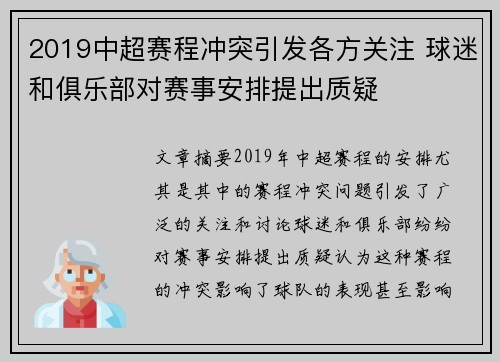 2019中超赛程冲突引发各方关注 球迷和俱乐部对赛事安排提出质疑

文章摘要2019年中超赛程的安排尤其是其中的赛程冲突问题引发了广泛的关注和讨论球迷和俱乐部纷纷对赛事安排提出质疑认为这种赛程的冲突影响了球队的表现甚至影响